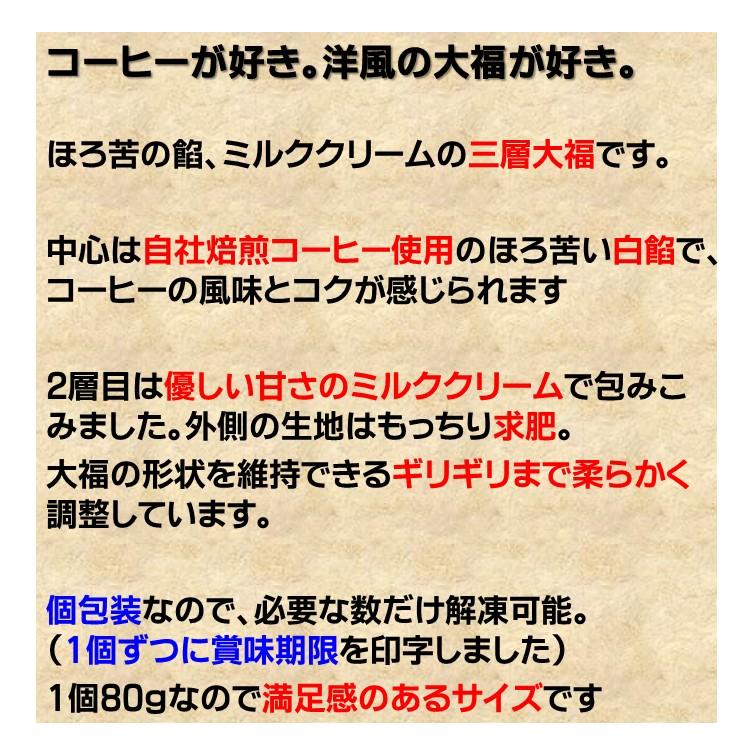 コーヒーが好き。洋風の大福が好き。

ほろ苦の餡、ミルククリームの三層大福です。

中心は自社焙煎コーヒー使用のほろ苦い白餡で、コーヒーの風味とコクが感じられます

2層目は優しい甘さのミルククリームで包みこみました。外側の生地はもっちり求肥。
大福の形状を維持できるギリギリまで柔らかく調整しています。

個包装なので、必要な数だけ解凍可能。
（1個ずつに賞味期限を印字しました）
1個80gなので満足感のあるサイズです